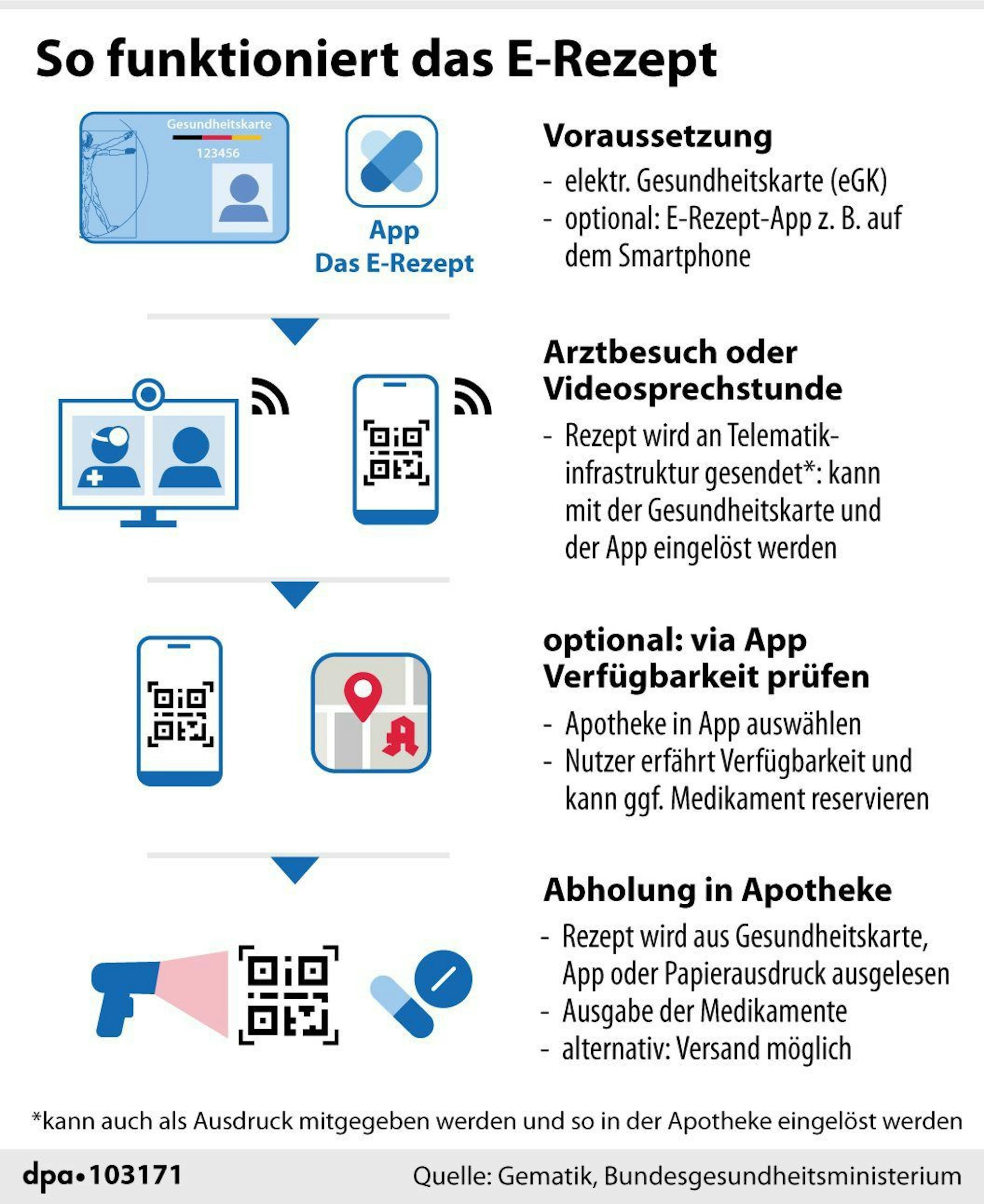 So funktioniert das E-Rezept

Gesundheitskarte
123456

App
Das E-Rezept

Voraussetzung
- elektr. Gesundheitskarte (eGK)
- optional: E-Rezept-App z. B. auf dem Smartphone

Arztbesuch oder Videosprechstunde
- Rezept wird an Telematikinfrastruktur gesendet*: kann mit der Gesundheitskarte und der App eingelöst werden

optional: via App Verfügbarkeit prüfen
- Apotheke in App auswählen
- Nutzer erfährt Verfügbarkeit und kann ggf. Medikament reservieren

Abholung in Apotheke
- Rezept wird aus Gesundheitskarte, App oder Papierausdruck ausgelesen
- Ausgabe der Medikamente
- alternativ: Versand möglich

*kann auch als Ausdruck mitgegeben werden und so in der Apotheke eingelöst werden

dpa•103171
Quelle: Gematik, Bundesgesundheitsministerium